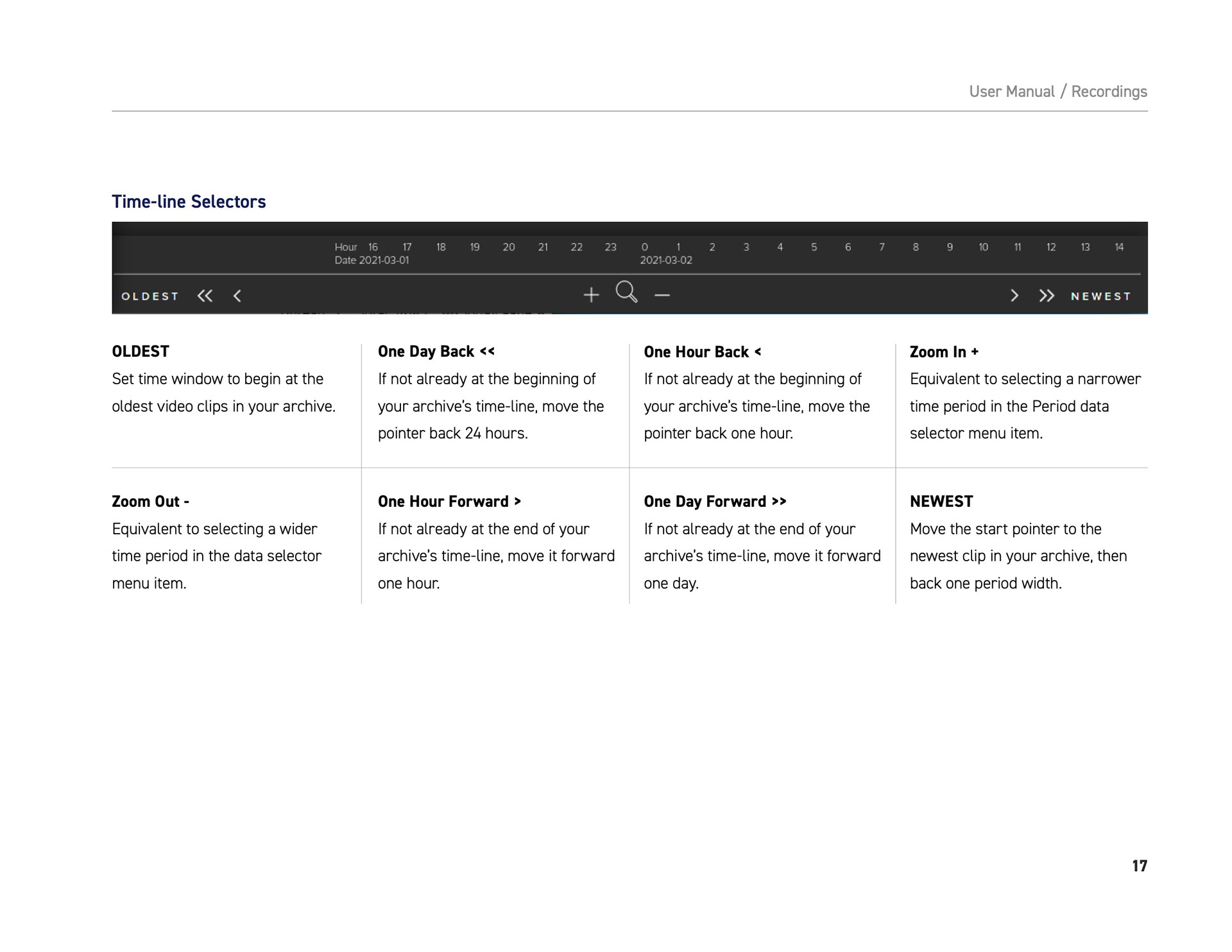 User Manual / Recordings

Time-line Selectors

Hour 16 17 18 19 20 21 22 23 0 1 2 3 4 5 6 7 8 9 10 11 12 13 14
Date 2021-03-01 2021-03-02

OLDEST << < + − > >> NEWEST

OLDEST
Set time window to begin at the oldest video clips in your archive.

One Day Back <<
If not already at the beginning of your archive's time-line, move the pointer back 24 hours.

One Hour Back <
If not already at the beginning of your archive's time-line, move the pointer back one hour.

Zoom In +
Equivalent to selecting a narrower time period in the Period data selector menu item.

Zoom Out -
Equivalent to selecting a wider time period in the data selector menu item.

One Hour Forward >
If not already at the end of your archive's time-line, move it forward one hour.

One Day Forward >>
If not already at the end of your archive's time-line, move it forward one day.

NEWEST
Move the start pointer to the newest clip in your archive, then back one period width.

17